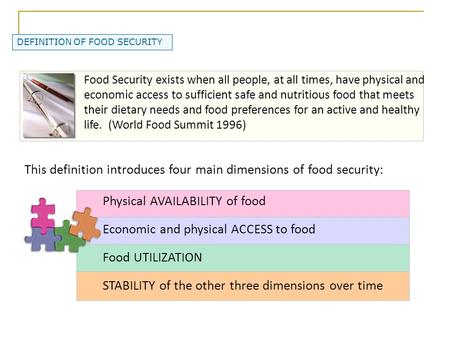 DEFINITION OF FOOD SECURITY

Food Security exists when all people, at all times, have physical and economic access to sufficient safe and nutritious food that meets their dietary needs and food preferences for an active and healthy life. (World Food Summit 1996)

This definition introduces four main dimensions of food security:

Physical AVAILABILITY of food

Economic and physical ACCESS to food

Food UTILIZATION

STABILITY of the other three dimensions over time